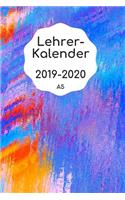 Lehrer-Kalender

2019-2020

A5